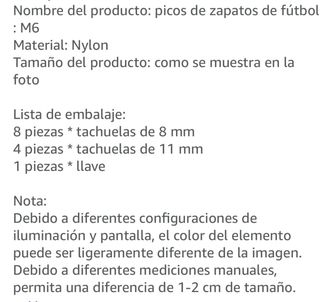 Nombre del producto: picos de zapatos de fútbol
: M6
Material: Nylon
Tamaño del producto: como se muestra en la foto

Lista de embalaje:
8 piezas * tachuelas de 8 mm
4 piezas * tachuelas de 11 mm
1 piezas * llave

Nota:
Debido a diferentes configuraciones de iluminación y pantalla, el color del elemento puede ser ligeramente diferente de la imagen.
Debido a diferentes mediciones manuales, permita una diferencia de 1-2 cm de tamaño.